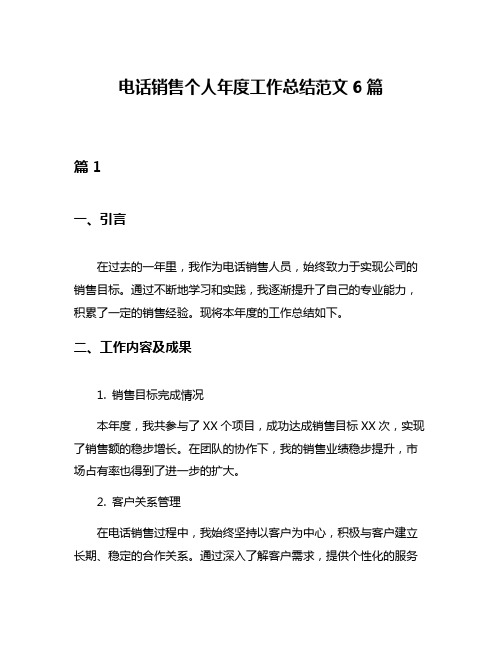 电话销售个人年度工作总结范文 6 篇

篇 1

一、引言

在过去的一年里，我作为电话销售人员，始终致力于实现公司的销售目标。通过不断地学习和实践，我逐渐提升了自己的专业能力，积累了一定的销售经验。现将本年度的工作总结如下。

二、工作内容及成果

1. 销售目标完成情况

本年度，我共参与了 XX 个项目，成功达成销售目标 XX 次，实现了销售额的稳步增长。在团队的协作下，我的销售业绩稳步提升，市场占有率也得到了进一步的扩大。

2. 客户关系管理

在电话销售过程中，我始终坚持以客户为中心，积极与客户建立长期、稳定的合作关系。通过深入了解客户需求，提供个性化的服务